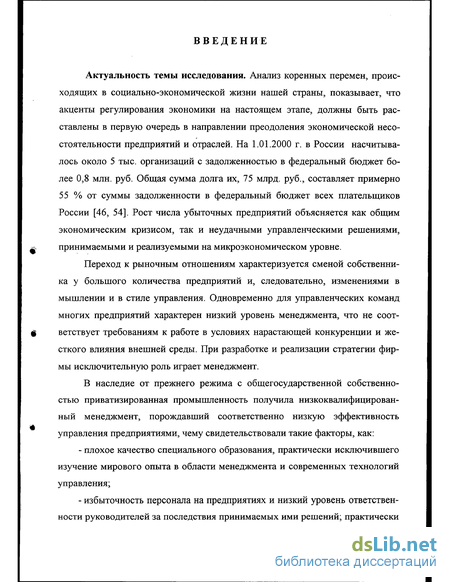 ВВЕДЕНИЕ

Актуальность темы исследования. Анализ коренных перемен, происходящих в социально-экономической жизни нашей страны, показывает, что акценты регулирования экономики на настоящем этапе, должны быть расставлены в первую очередь в направлении преодоления экономической несостоятельности предприятий и отраслей. На 1.01.2000 г. в России насчитывалось около 5 тыс. организаций с задолженностью в федеральный бюджет более 0,8 млн. руб. Общая сумма долга их, 75 млрд. руб., составляет примерно 55 % от суммы задолженности в федеральный бюджет всех плательщиков России [46, 54]. Рост числа убыточных предприятий объясняется как общим экономическим кризисом, так и неудачными управленческими решениями, принимаемыми и реализуемыми на микроэкономическом уровне.

Переход к рыночным отношениям характеризуется сменой собственника у большого количества предприятий и, следовательно, изменениями в мышлении и в стиле управления. Одновременно для управленческих команд многих предприятий характерен низкий уровень менеджмента, что не соответствует требованиям к работе в условиях нарастающей конкуренции и жесткого влияния внешней среды. При разработке и реализации стратегии фирмы исключительную роль играет менеджмент.

В наследие от прежнего режима с общегосударственной собственностью приватизированная промышленность получила низкоквалифицированный менеджмент, порождавший соответственно низкую эффективность управления предприятиями, чему свидетельствовали такие факторы, как:

- плохое качество специального образования, практически исключившего изучение мирового опыта в области менеджмента и современных технологий управления;

- избыточность персонала на предприятиях и низкий уровень ответственности руководителей за последствия принимаемых ими решений; практически

dsLib.net
библиотека диссертаций